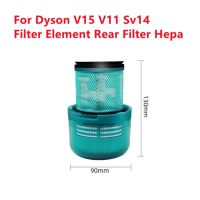 For Dyson V15 V11 Sv14
Filter Element Rear Filter Hepa

130mm

90mm